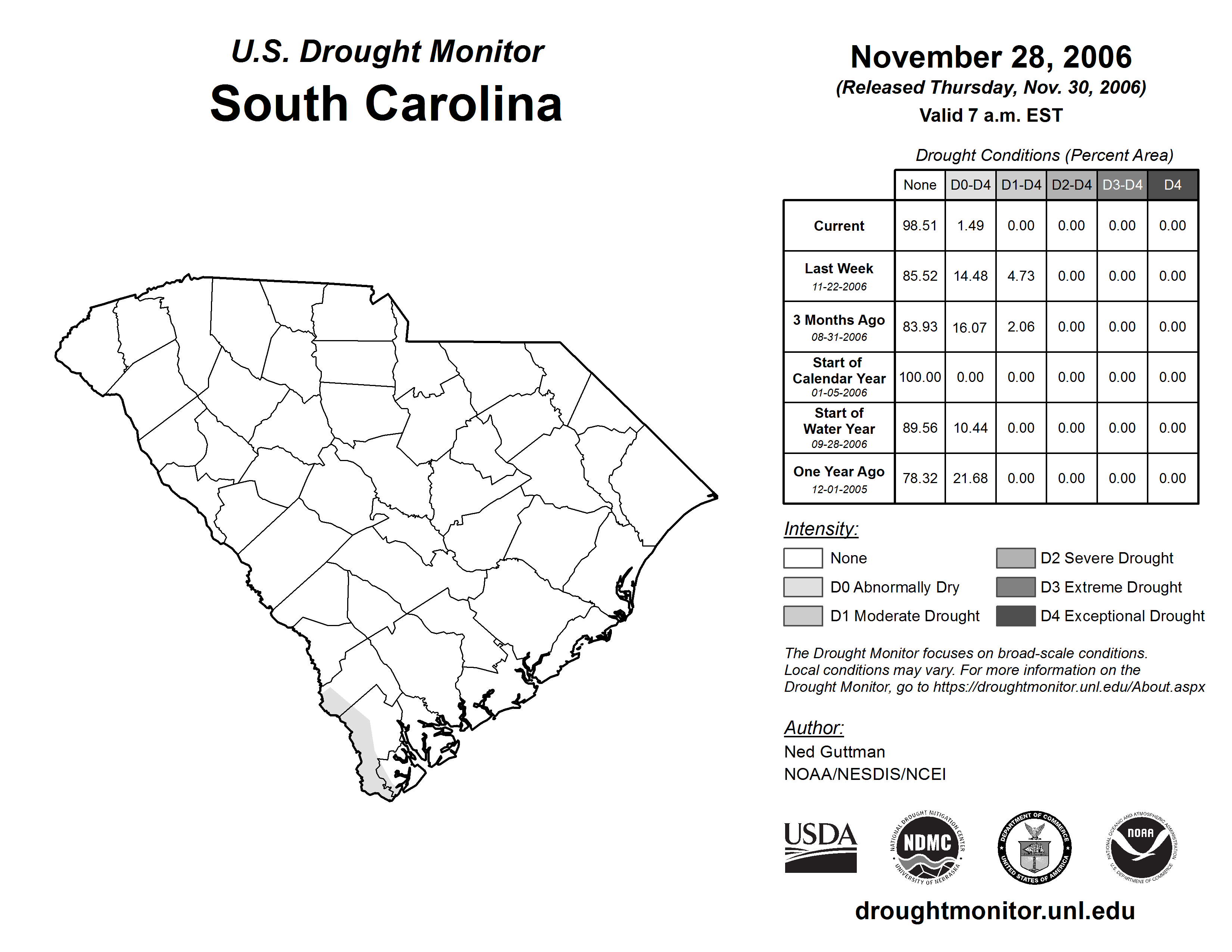 U.S. Drought Monitor
South Carolina

November 28, 2006
(Released Thursday, Nov. 30, 2006)
Valid 7 a.m. EST

Drought Conditions (Percent Area)

| | None | D0-D4 | D1-D4 | D2-D4 | D3-D4 | D4 |
|---|---|---|---|---|---|---|
| Current | 98.51 | 1.49 | 0.00 | 0.00 | 0.00 | 0.00 |
| Last Week 11-22-2006 | 85.52 | 14.48 | 4.73 | 0.00 | 0.00 | 0.00 |
| 3 Months Ago 08-31-2006 | 83.93 | 16.07 | 2.06 | 0.00 | 0.00 | 0.00 |
| Start of Calendar Year 01-05-2006 | 100.00 | 0.00 | 0.00 | 0.00 | 0.00 | 0.00 |
| Start of Water Year 09-28-2006 | 89.56 | 10.44 | 0.00 | 0.00 | 0.00 | 0.00 |
| One Year Ago 12-01-2005 | 78.32 | 21.68 | 0.00 | 0.00 | 0.00 | 0.00 |

Intensity:
None
D0 Abnormally Dry
D1 Moderate Drought
D2 Severe Drought
D3 Extreme Drought
D4 Exceptional Drought

The Drought Monitor focuses on broad-scale conditions. Local conditions may vary. For more information on the Drought Monitor, go to https://droughtmonitor.unl.edu/About.aspx

Author:
Ned Guttman
NOAA/NESDIS/NCEI

USDA
NATIONAL DROUGHT MITIGATION CENTER NDMC UNIVERSITY OF NEBRASKA
DEPARTMENT OF COMMERCE UNITED STATES OF AMERICA
NATIONAL OCEANIC AND ATMOSPHERIC ADMINISTRATION NOAA U.S. DEPARTMENT OF COMMERCE

droughtmonitor.unl.edu